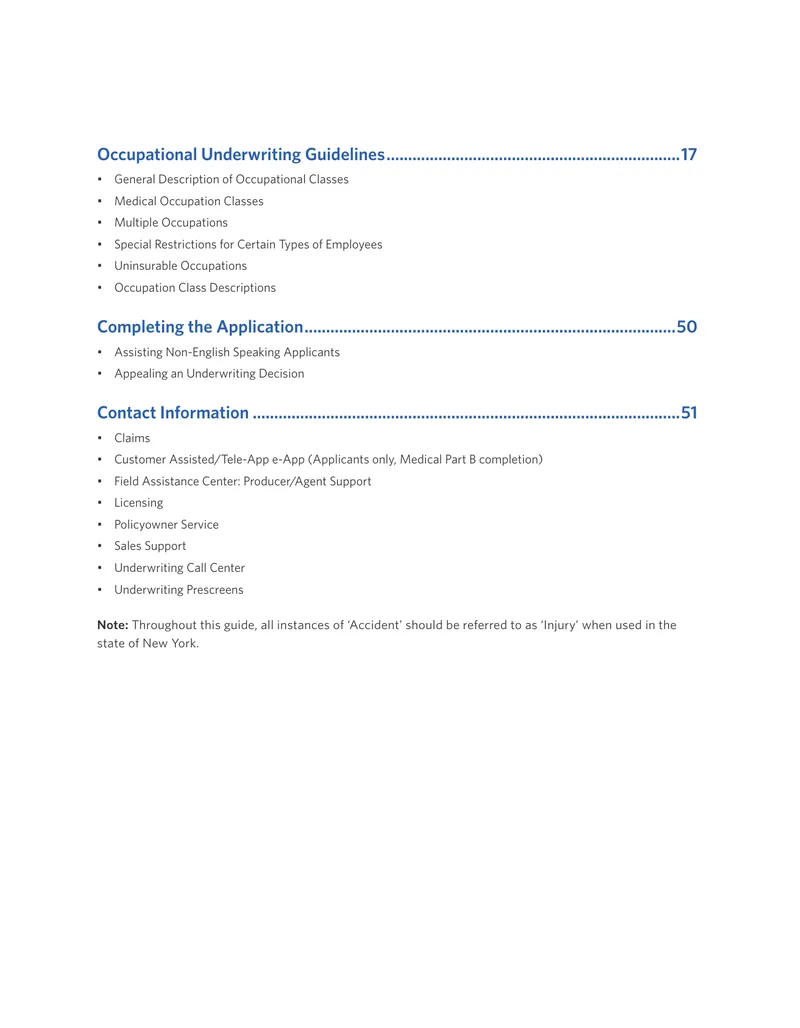 Occupational Underwriting Guidelines 17

• General Description of Occupational Classes
• Medical Occupation Classes
• Multiple Occupations
• Special Restrictions for Certain Types of Employees
• Uninsurable Occupations
• Occupation Class Descriptions

Completing the Application 50

• Assisting Non-English Speaking Applicants
• Appealing an Underwriting Decision

Contact Information 51

• Claims
• Customer Assisted/Tele-App e-App (Applicants only, Medical Part B completion)
• Field Assistance Center: Producer/Agent Support
• Licensing
• Policyowner Service
• Sales Support
• Underwriting Call Center
• Underwriting Prescreens

Note: Throughout this guide, all instances of 'Accident' should be referred to as 'Injury' when used in the state of New York.